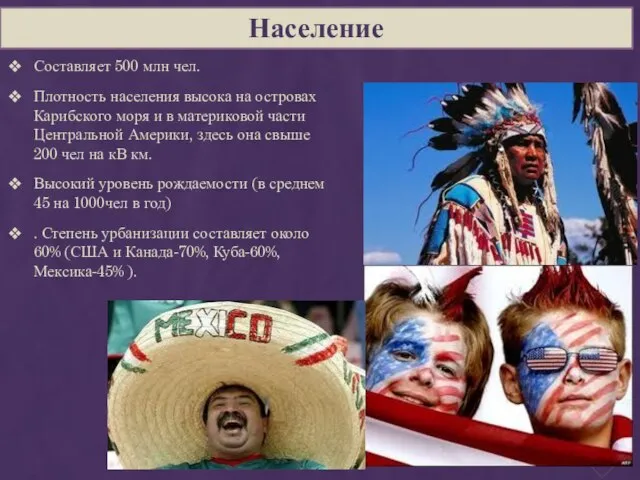 Население

❖ Составляет 500 млн чел.

❖ Плотность населения высока на островах Карибского моря и в материковой части Центральной Америки, здесь она свыше 200 чел на кВ км.

❖ Высокий уровень рождаемости (в среднем 45 на 1000чел в год)

❖ . Степень урбанизации составляет около 60% (США и Канада-70%, Куба-60%, Мексика-45% ).

MEXICO